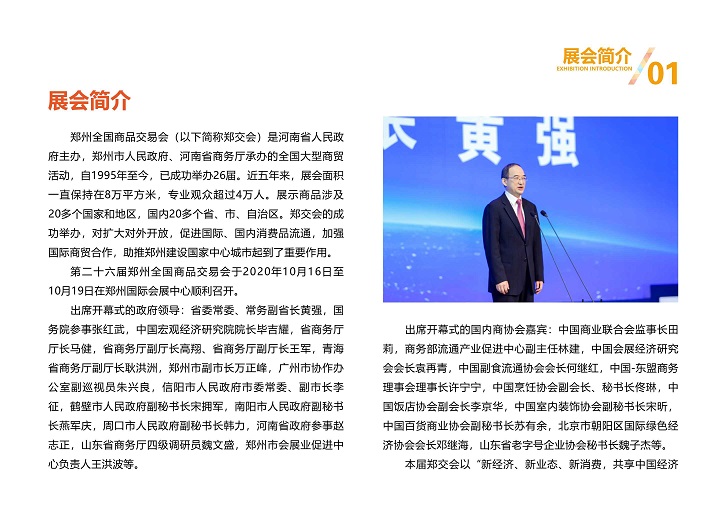 展会简介
EXHIBITION INTRODUCTION
01

展会简介

郑州全国商品交易会（以下简称郑交会）是河南省人民政府主办，郑州市人民政府、河南省商务厅承办的全国大型商贸活动，自1995年至今，已成功举办26届。近五年来，展会面积一直保持在8万平方米，专业观众超过4万人。展示商品涉及20多个国家和地区，国内20多个省、市、自治区。郑交会的成功举办，对扩大对外开放，促进国际、国内消费品流通，加强国际商贸合作，助推郑州建设国家中心城市起到了重要作用。

第二十六届郑州全国商品交易会于2020年10月16日至10月19日在郑州国际会展中心顺利召开。

出席开幕式的政府领导：省委常委、常务副省长黄强，国务院参事张红武，中国宏观经济研究院院长毕吉耀，省商务厅厅长马健，省商务厅副厅长高翔、省商务厅副厅长王军，青海省商务厅副厅长耿洪洲，郑州市副市长万正峰，广州市协作办公室副巡视员朱兴良，信阳市人民政府市委常委、副市长李征，鹤壁市人民政府副秘书长宋拥军，南阳市人民政府副秘书长燕军庆，周口市人民政府副秘书长韩力，河南省政府参事赵志正，山东省商务厅四级调研员魏文盛，郑州市会展业促进中心负责人王洪波等。

黄强

出席开幕式的国内商协会嘉宾：中国商业联合会监事长田莉，商务部流通产业促进中心副主任林建，中国会展经济研究会会长袁再青，中国副食流通协会会长何继红，中国-东盟商务理事会理事长许宁宁，中国烹饪协会副会长、秘书长佟琳，中国饭店协会副会长李京华，中国室内装饰协会副秘书长宋昕，中国百货商业协会副秘书长苏有余，北京市朝阳区国际绿色经济协会会长邓继海，山东省老字号企业协会秘书长魏子杰等。

本届郑交会以“新经济、新业态、新消费，共享中国经济